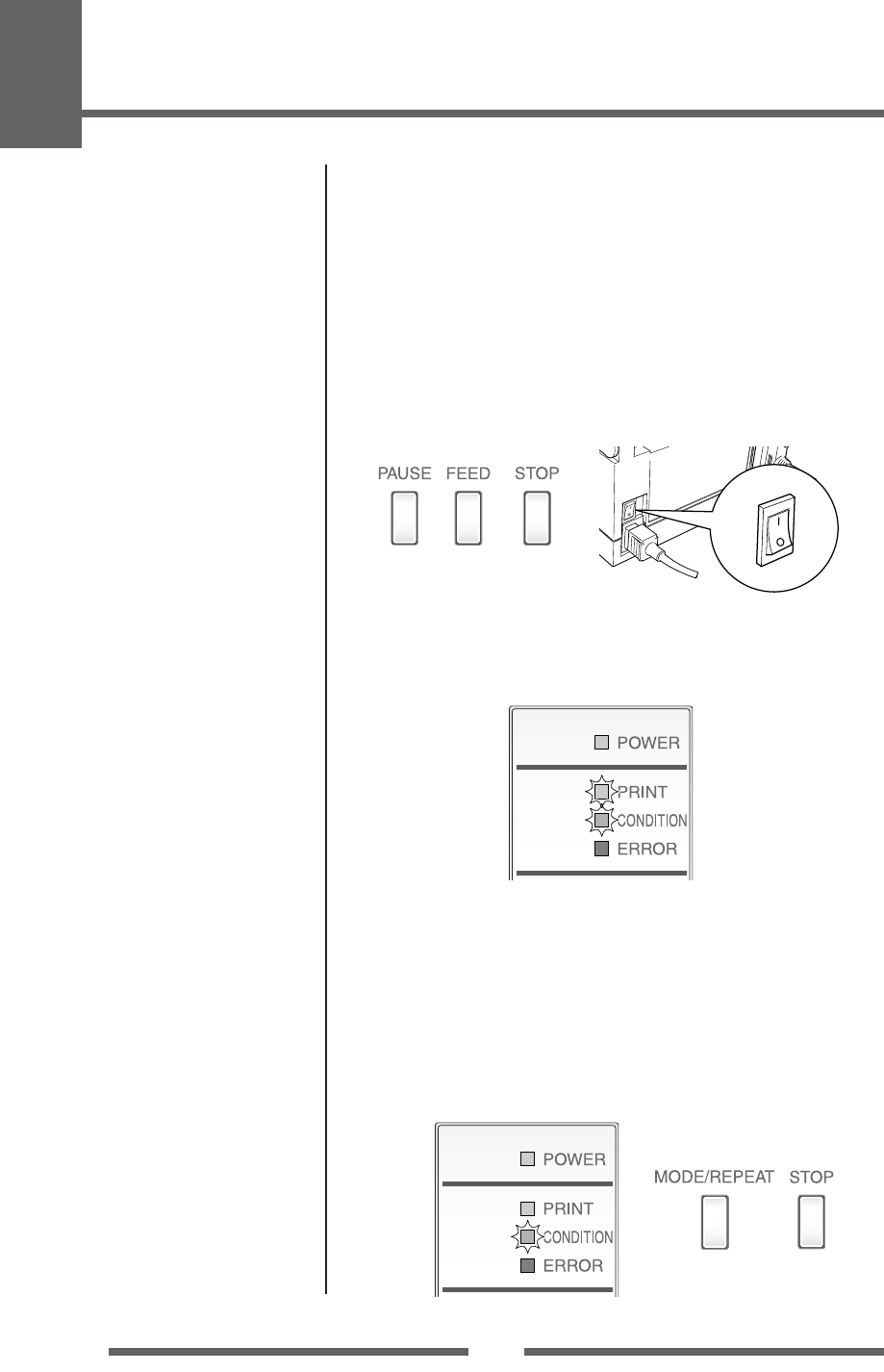 PAUSE FEED STOP

POWER

PRINT

CONDITION

ERROR

POWER

PRINT

CONDITION

ERROR

MODE/REPEAT STOP